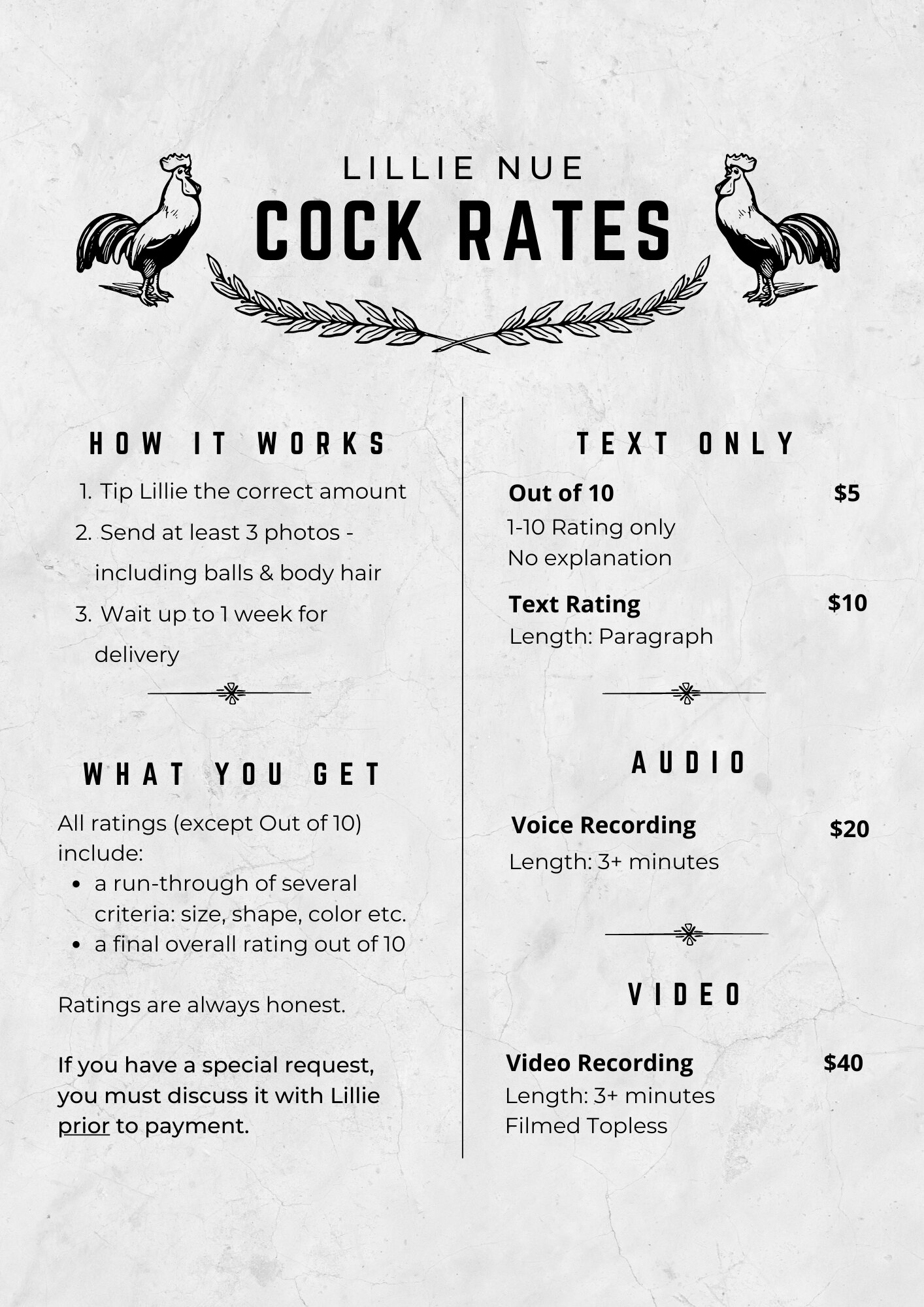 LILLIE NUE
COCK RATES

HOW IT WORKS

1. Tip Lillie the correct amount
2. Send at least 3 photos - including balls & body hair
3. Wait up to 1 week for delivery

WHAT YOU GET

All ratings (except Out of 10) include:
• a run-through of several criteria: size, shape, color etc.
• a final overall rating out of 10

Ratings are always honest.

If you have a special request, you must discuss it with Lillie prior to payment.

TEXT ONLY

Out of 10 $5
1-10 Rating only
No explanation

Text Rating $10
Length: Paragraph

AUDIO

Voice Recording $20
Length: 3+ minutes

VIDEO

Video Recording $40
Length: 3+ minutes
Filmed Topless